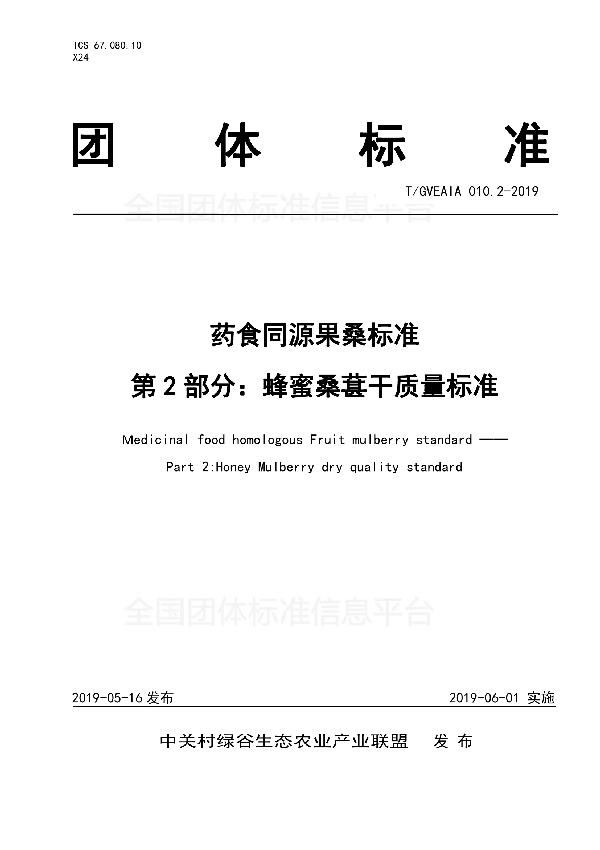 ICS 67.080.10
X24

团 体 标 准

T/GVEAIA 010.2-2019

全国团体标准信息平台

药食同源果桑标准

第 2 部分：蜂蜜桑葚干质量标准

Medicinal food homologous Fruit mulberry standard ——

Part 2:Honey Mulberry dry quality standard

全国团体标准信息平台

2019-05-16 发布 2019-06-01 实施

中关村绿谷生态农业产业联盟 发 布